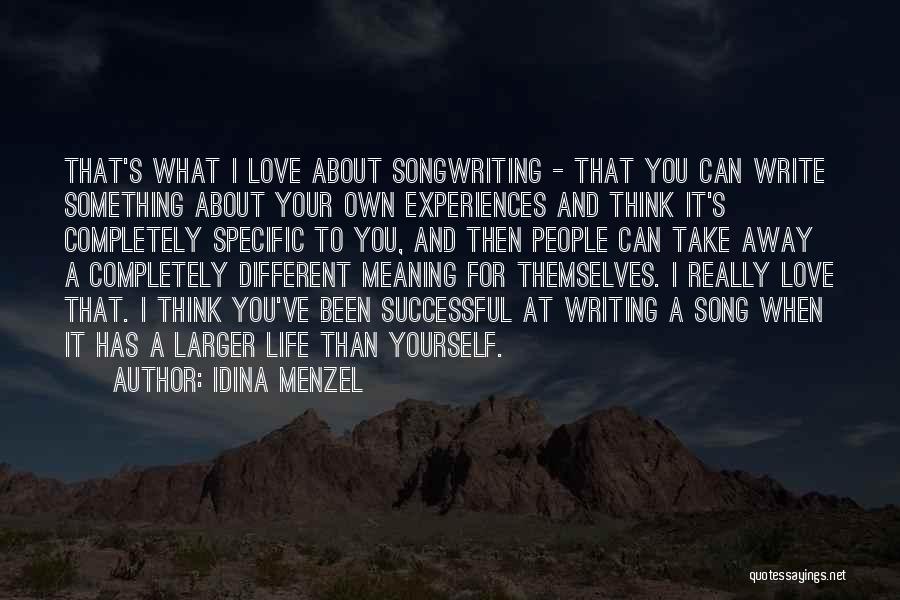 THAT'S WHAT I LOVE ABOUT SONGWRITING - THAT YOU CAN WRITE SOMETHING ABOUT YOUR OWN EXPERIENCES AND THINK IT'S COMPLETELY SPECIFIC TO YOU, AND THEN PEOPLE CAN TAKE AWAY A COMPLETELY DIFFERENT MEANING FOR THEMSELVES. I REALLY LOVE THAT. I THINK YOU'VE BEEN SUCCESSFUL AT WRITING A SONG WHEN IT HAS A LARGER LIFE THAN YOURSELF.

AUTHOR: IDINA MENZEL

quotessayings.net